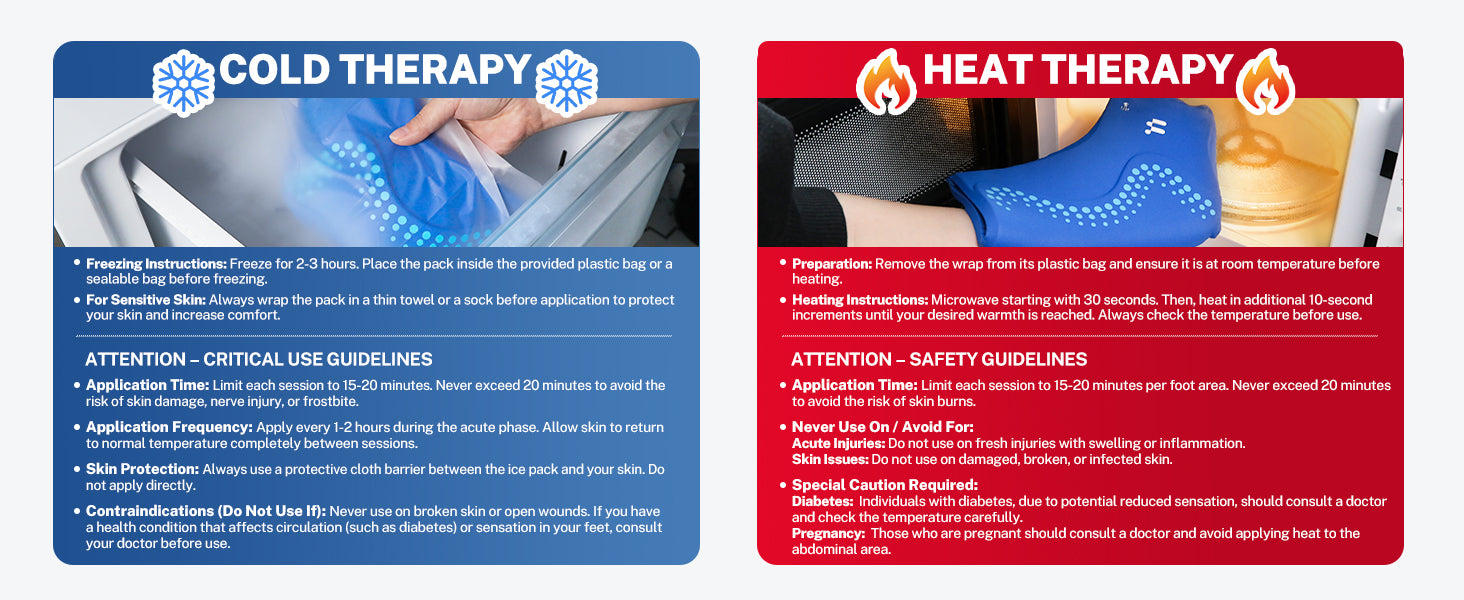 COLD THERAPY

• Freezing Instructions: Freeze for 2-3 hours. Place the pack inside the provided plastic bag or a sealable bag before freezing.
• For Sensitive Skin: Always wrap the pack in a thin towel or a sock before application to protect your skin and increase comfort.

ATTENTION – CRITICAL USE GUIDELINES
• Application Time: Limit each session to 15-20 minutes. Never exceed 20 minutes to avoid the risk of skin damage, nerve injury, or frostbite.
• Application Frequency: Apply every 1-2 hours during the acute phase. Allow skin to return to normal temperature completely between sessions.
• Skin Protection: Always use a protective cloth barrier between the ice pack and your skin. Do not apply directly.
• Contraindications (Do Not Use If): Never use on broken skin or open wounds. If you have a health condition that affects circulation (such as diabetes) or sensation in your feet, consult your doctor before use.

HEAT THERAPY

• Preparation: Remove the wrap from its plastic bag and ensure it is at room temperature before heating.
• Heating Instructions: Microwave starting with 30 seconds. Then, heat in additional 10-second increments until your desired warmth is reached. Always check the temperature before use.

ATTENTION – SAFETY GUIDELINES
• Application Time: Limit each session to 15-20 minutes per foot area. Never exceed 20 minutes to avoid the risk of skin burns.
• Never Use On / Avoid For:
Acute Injuries: Do not use on fresh injuries with swelling or inflammation.
Skin Issues: Do not use on damaged, broken, or infected skin.
• Special Caution Required:
Diabetes: Individuals with diabetes, due to potential reduced sensation, should consult a doctor and check the temperature carefully.
Pregnancy: Those who are pregnant should consult a doctor and avoid applying heat to the abdominal area.